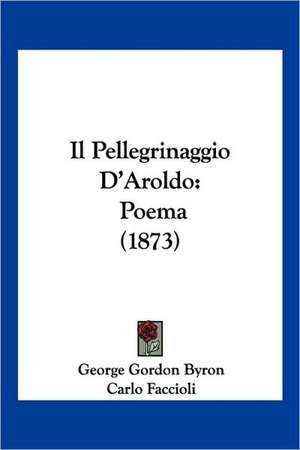 Il Pellegrinaggio D'Aroldo: Poema (1873)

George Gordon Byron
Carlo Faccioli